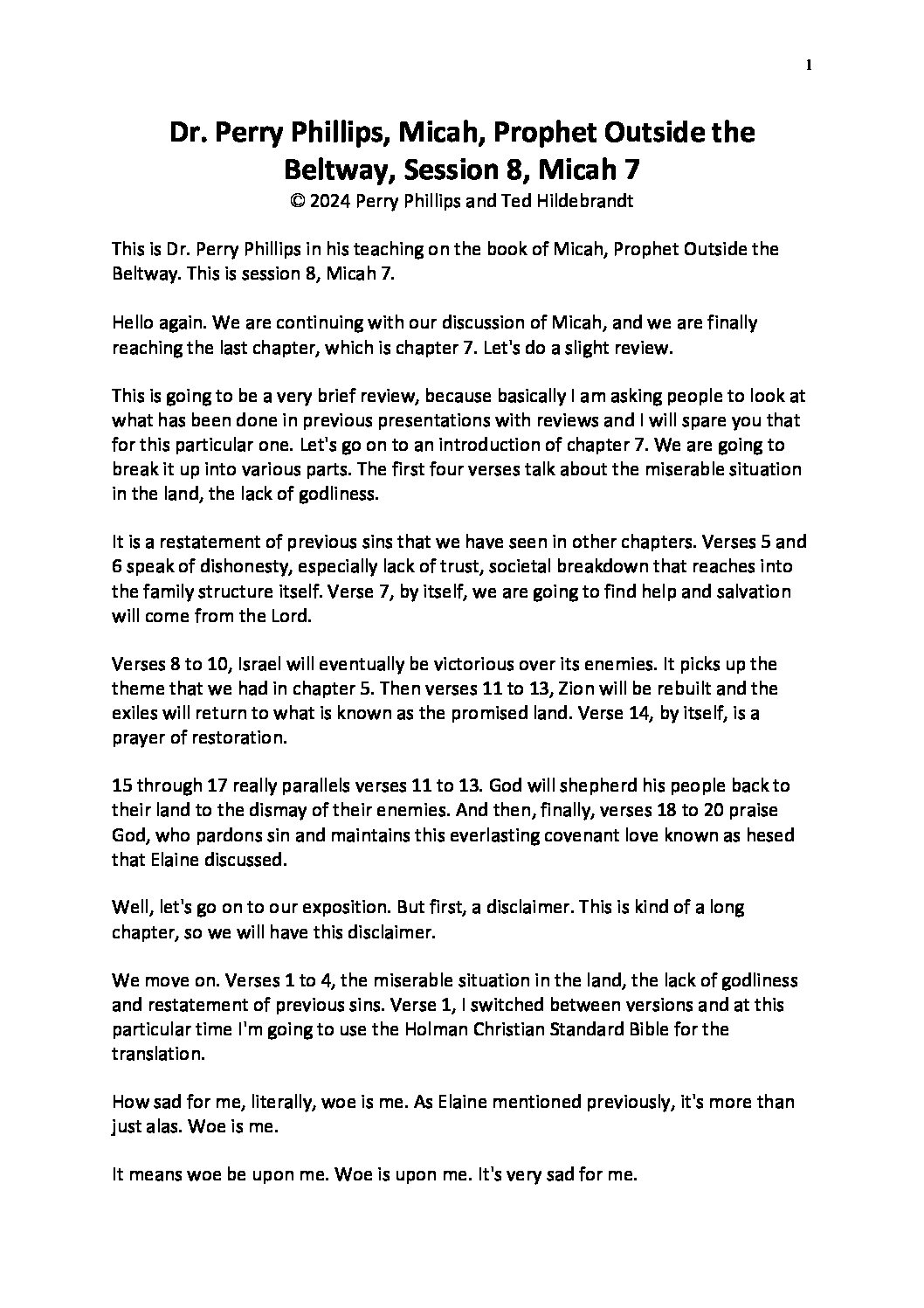 1

Dr. Perry Phillips, Micah, Prophet Outside the Beltway, Session 8, Micah 7
© 2024 Perry Phillips and Ted Hildebrandt

This is Dr. Perry Phillips in his teaching on the book of Micah, Prophet Outside the Beltway. This is session 8, Micah 7.

Hello again. We are continuing with our discussion of Micah, and we are finally reaching the last chapter, which is chapter 7. Let's do a slight review.

This is going to be a very brief review, because basically I am asking people to look at what has been done in previous presentations with reviews and I will spare you that for this particular one. Let's go on to an introduction of chapter 7. We are going to break it up into various parts. The first four verses talk about the miserable situation in the land, the lack of godliness.

It is a restatement of previous sins that we have seen in other chapters. Verses 5 and 6 speak of dishonesty, especially lack of trust, societal breakdown that reaches into the family structure itself. Verse 7, by itself, we are going to find help and salvation will come from the Lord.

Verses 8 to 10, Israel will eventually be victorious over its enemies. It picks up the theme that we had in chapter 5. Then verses 11 to 13, Zion will be rebuilt and the exiles will return to what is known as the promised land. Verse 14, by itself, is a prayer of restoration.

15 through 17 really parallels verses 11 to 13. God will shepherd his people back to their land to the dismay of their enemies. And then, finally, verses 18 to 20 praise God, who pardons sin and maintains this everlasting covenant love known as hesed that Elaine discussed.

Well, let's go on to our exposition. But first, a disclaimer. This is kind of a long chapter, so we will have this disclaimer.

We move on. Verses 1 to 4, the miserable situation in the land, the lack of godliness and restatement of previous sins. Verse 1, I switched between versions and at this particular time I'm going to use the Holman Christian Standard Bible for the translation.

How sad for me, literally, woe is me. As Elaine mentioned previously, it's more than just alas. Woe is me.

It means woe be upon me. Woe is upon me. It's very sad for me.